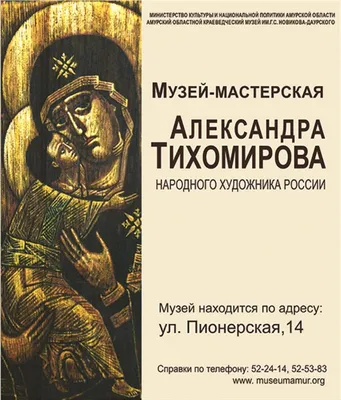 МИНИСТЕРСТВО КУЛЬТУРЫ И НАЦИОНАЛЬНОЙ ПОЛИТИКИ АМУРСКОЙ ОБЛАСТИ
АМУРСКИЙ ОБЛАСТНОЙ КРАЕВЕДЧЕСКИЙ МУЗЕЙ ИМ.Г.С. НОВИКОВА-ДАУРСКОГО

МУЗЕЙ-МАСТЕРСКАЯ

АЛЕКСАНДРА ТИХОМИРОВА

НАРОДНОГО ХУДОЖНИКА РОССИИ

Музей находится по адресу:
ул. Пионерская,14

Справки по телефону: 52-24-14, 52-53-83
www. museumamur.org